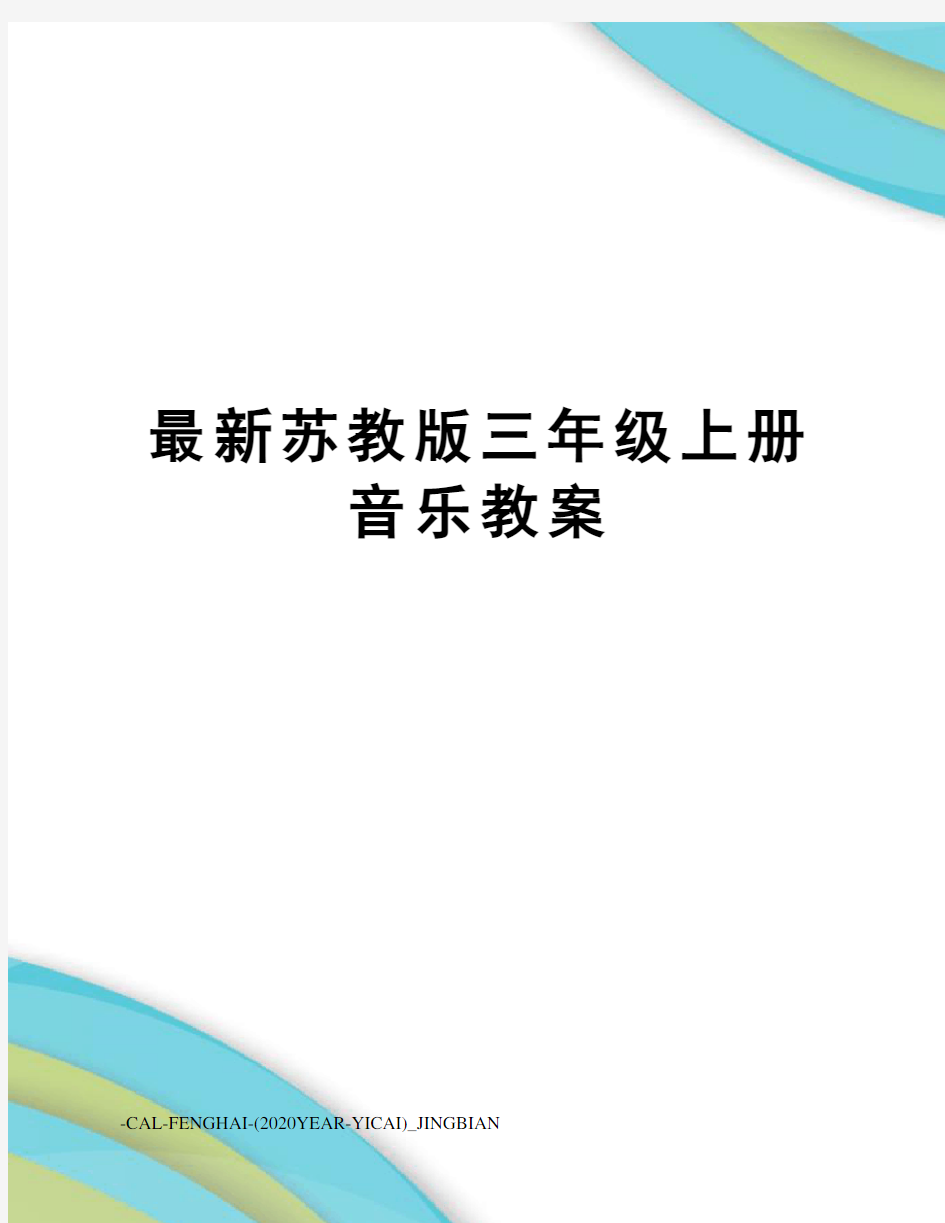 最新苏教版三年级上册音乐教案

-CAL-FENGHAI-(2020YEAR-YICAI)_JINGBIAN